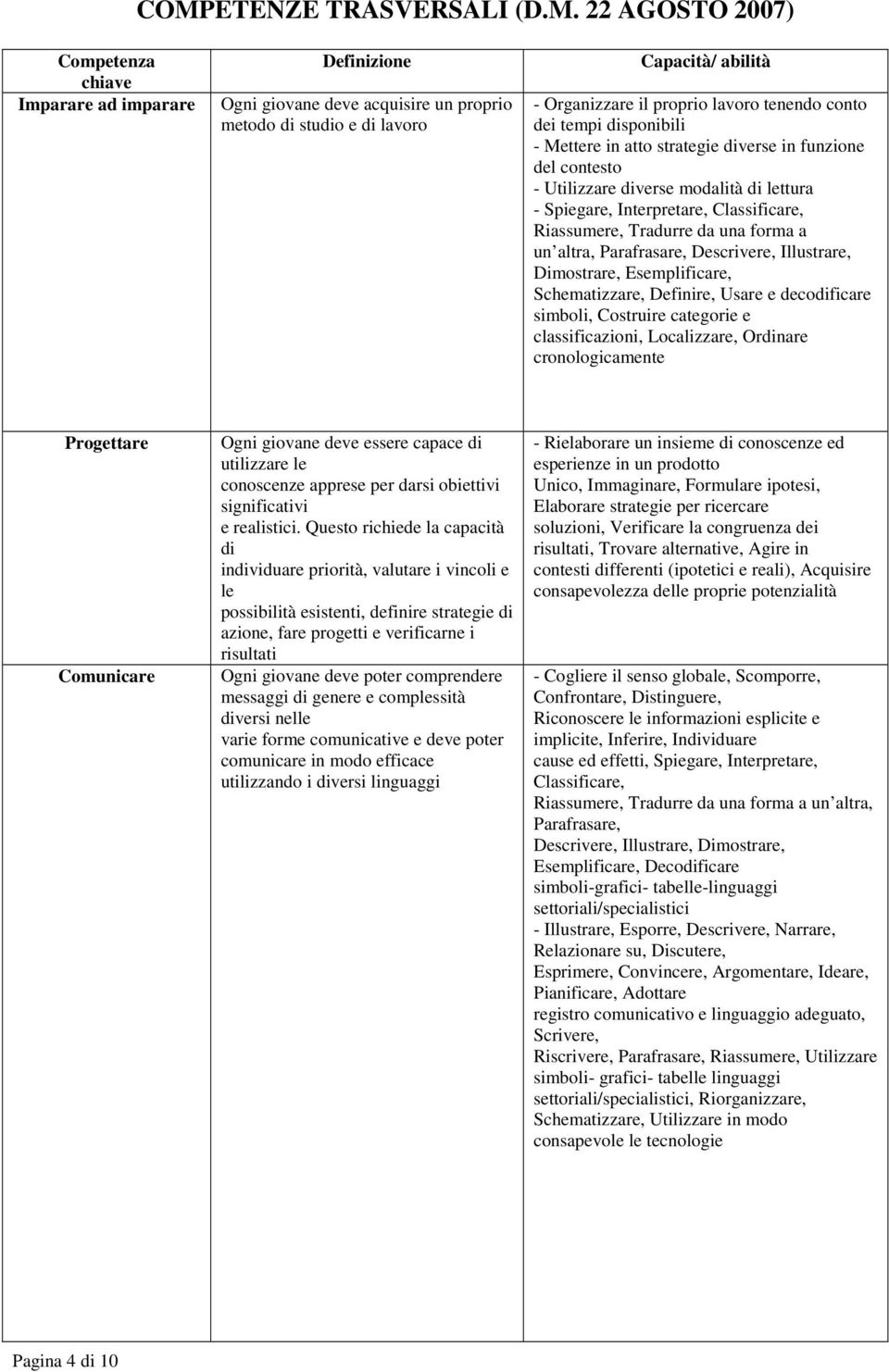 COMPETENZE TRASVERSALI (D.M. 22 AGOSTO 2007)

| Competenza chiave | Definizione | Capacità/ abilità |
|---|---|---|
| Imparare ad imparare | Ogni giovane deve acquisire un proprio metodo di studio e di lavoro | - Organizzare il proprio lavoro tenendo conto dei tempi disponibili - Mettere in atto strategie diverse in funzione del contesto - Utilizzare diverse modalità di lettura - Spiegare, Interpretare, Classificare, Riassumere, Tradurre da una forma a un altra, Parafrasare, Descrivere, Illustrare, Dimostrare, Esemplificare, Schematizzare, Definire, Usare e decodificare simboli, Costruire categorie e classificazioni, Localizzare, Ordinare cronologicamente |
| Progettare | Ogni giovane deve essere capace di utilizzare le conoscenze apprese per darsi obiettivi significativi e realistici. Questo richiede la capacità di individuare priorità, valutare i vincoli e le possibilità esistenti, definire strategie di azione, fare progetti e verificarne i risultati | - Rielaborare un insieme di conoscenze ed esperienze in un prodotto Unico, Immaginare, Formulare ipotesi, Elaborare strategie per ricercare soluzioni, Verificare la congruenza dei risultati, Trovare alternative, Agire in contesti differenti (ipotetici e reali), Acquisire consapevolezza delle proprie potenzialità |
| Comunicare | Ogni giovane deve poter comprendere messaggi di genere e complessità diversi nelle varie forme comunicative e deve poter comunicare in modo efficace utilizzando i diversi linguaggi | - Cogliere il senso globale, Scomporre, Confrontare, Distinguere, Riconoscere le informazioni esplicite e implicite, Inferire, Individuare cause ed effetti, Spiegare, Interpretare, Classificare, Riassumere, Tradurre da una forma a un altra, Parafrasare, Descrivere, Illustrare, Dimostrare, Esemplificare, Decodificare simboli-grafici- tabelle-linguaggi settoriali/specialistici - Illustrare, Esporre, Descrivere, Narrare, Relazionare su, Discutere, Esprimere, Convincere, Argomentare, Ideare, Pianificare, Adottare registro comunicativo e linguaggio adeguato, Scrivere, Riscrivere, Parafrasare, Riassumere, Utilizzare simboli- grafici- tabelle linguaggi settoriali/specialistici, Riorganizzare, Schematizzare, Utilizzare in modo consapevole le tecnologie |

Pagina 4 di 10